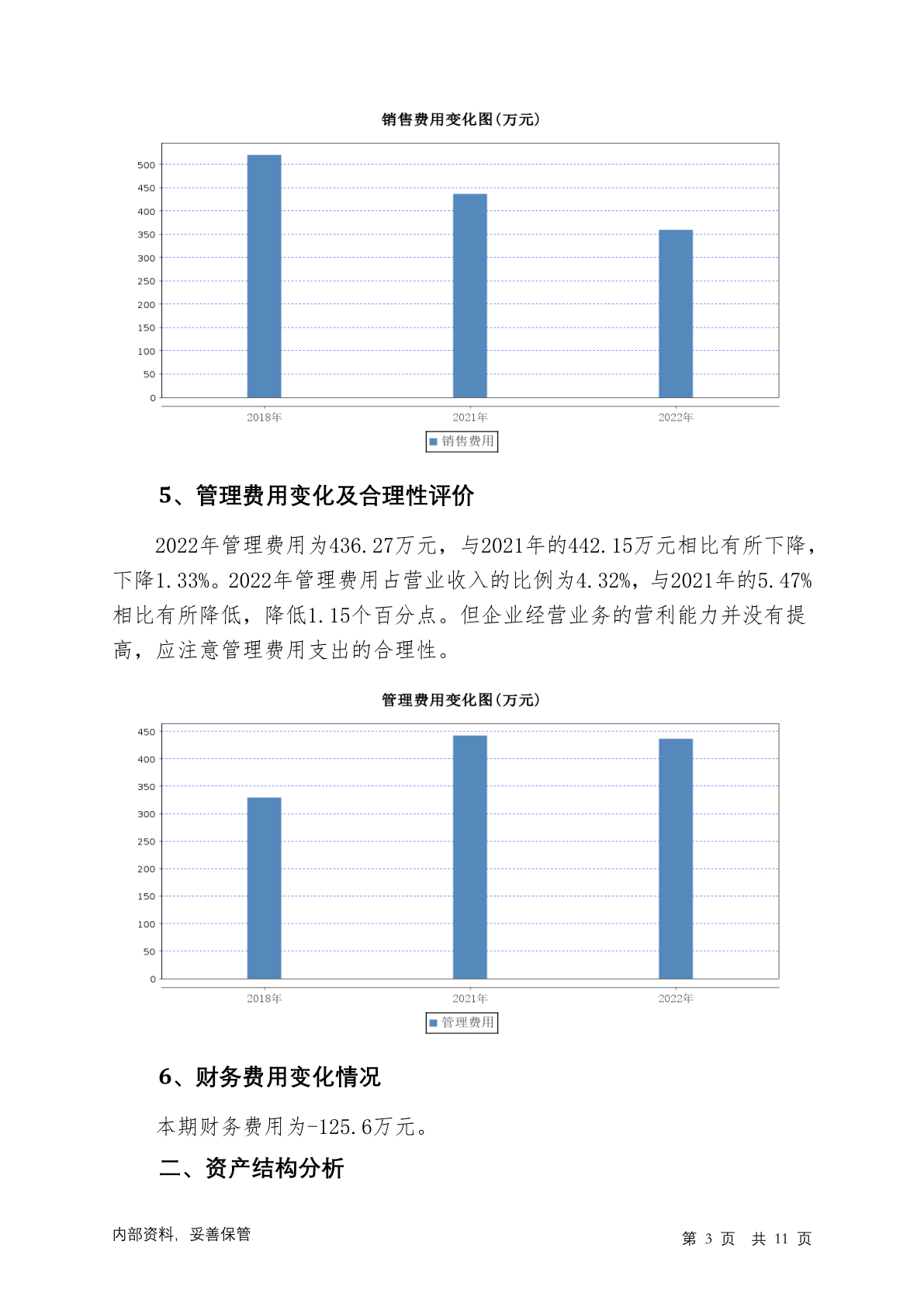 销售费用变化图(万元)

500
450
400
350
300
250
200
150
100
50
0

2018年
2021年
2022年

销售费用

5、管理费用变化及合理性评价

2022年管理费用为436.27万元，与2021年的442.15万元相比有所下降，下降1.33%。2022年管理费用占营业收入的比例为4.32%，与2021年的5.47%相比有所降低，降低1.15个百分点。但企业经营业务的营利能力并没有提高，应注意管理费用支出的合理性。

管理费用变化图(万元)

450
400
350
300
250
200
150
100
50
0

2018年
2021年
2022年

管理费用

6、财务费用变化情况

本期财务费用为-125.6万元。

二、资产结构分析

内部资料，妥善保管

第 3 页 共 11 页